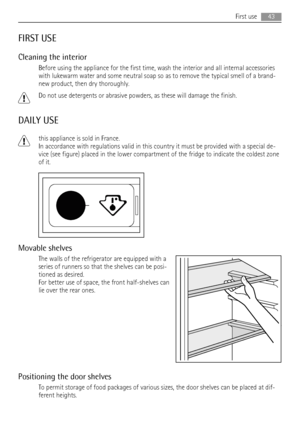 First use 43

FIRST USE

Cleaning the interior

Before using the appliance for the first time, wash the interior and all internal accessories with lukewarm water and some neutral soap so as to remove the typical smell of a brand-new product, then dry thoroughly.

Do not use detergents or abrasive powders, as these will damage the finish.

DAILY USE

this appliance is sold in France.
In accordance with regulations valid in this country it must be provided with a special device (see figure) placed in the lower compartment of the fridge to indicate the coldest zone of it.

Movable shelves

The walls of the refrigerator are equipped with a series of runners so that the shelves can be positioned as desired.
For better use of space, the front half-shelves can lie over the rear ones.

Positioning the door shelves

To permit storage of food packages of various sizes, the door shelves can be placed at different heights.